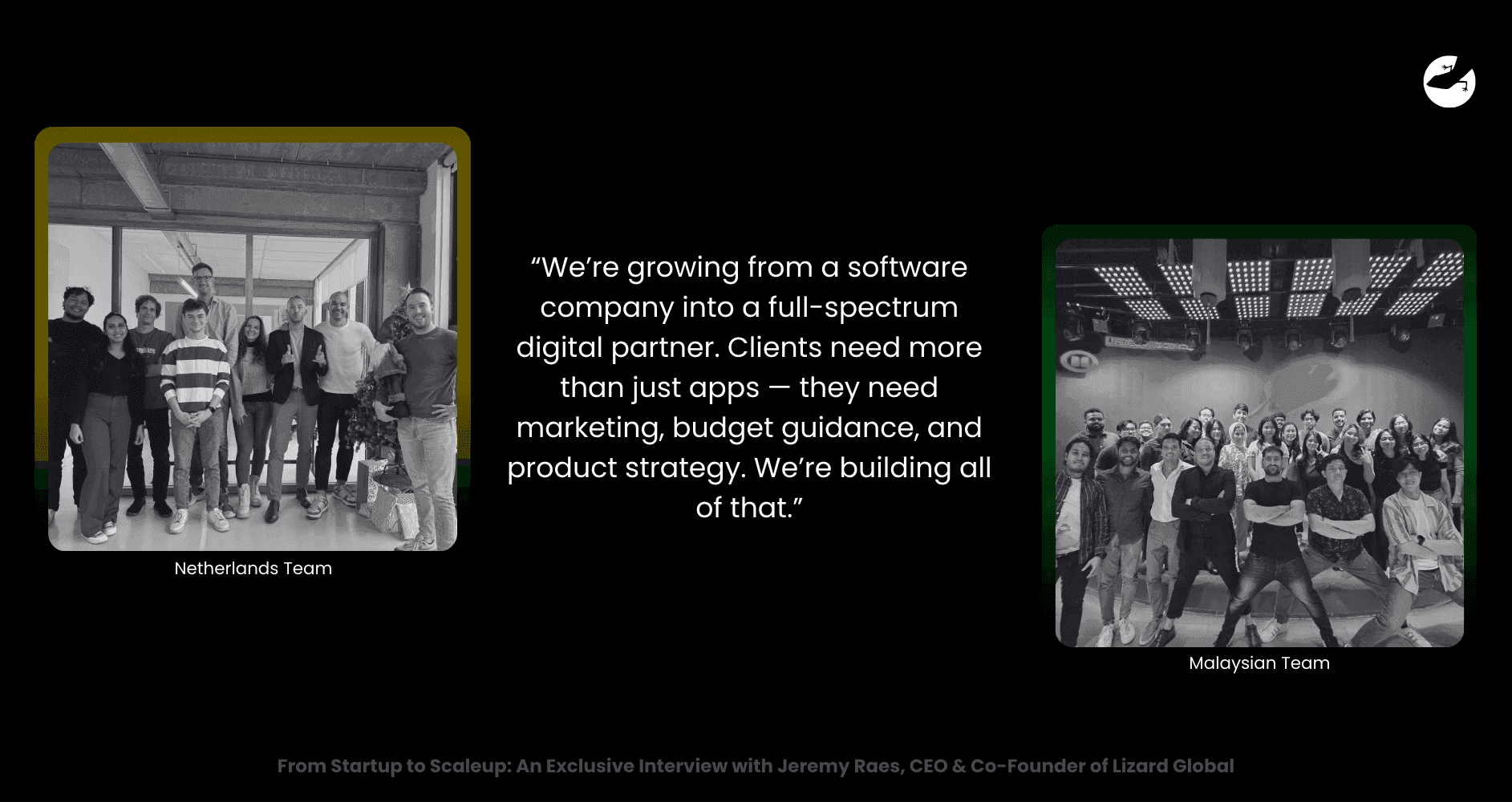 Netherlands Team

“We’re growing from a software company into a full-spectrum digital partner. Clients need more than just apps — they need marketing, budget guidance, and product strategy. We’re building all of that.”

Malaysian Team

From Startup to Scaleup: An Exclusive Interview with Jeremy Raes, CEO & Co-Founder of Lizard Global